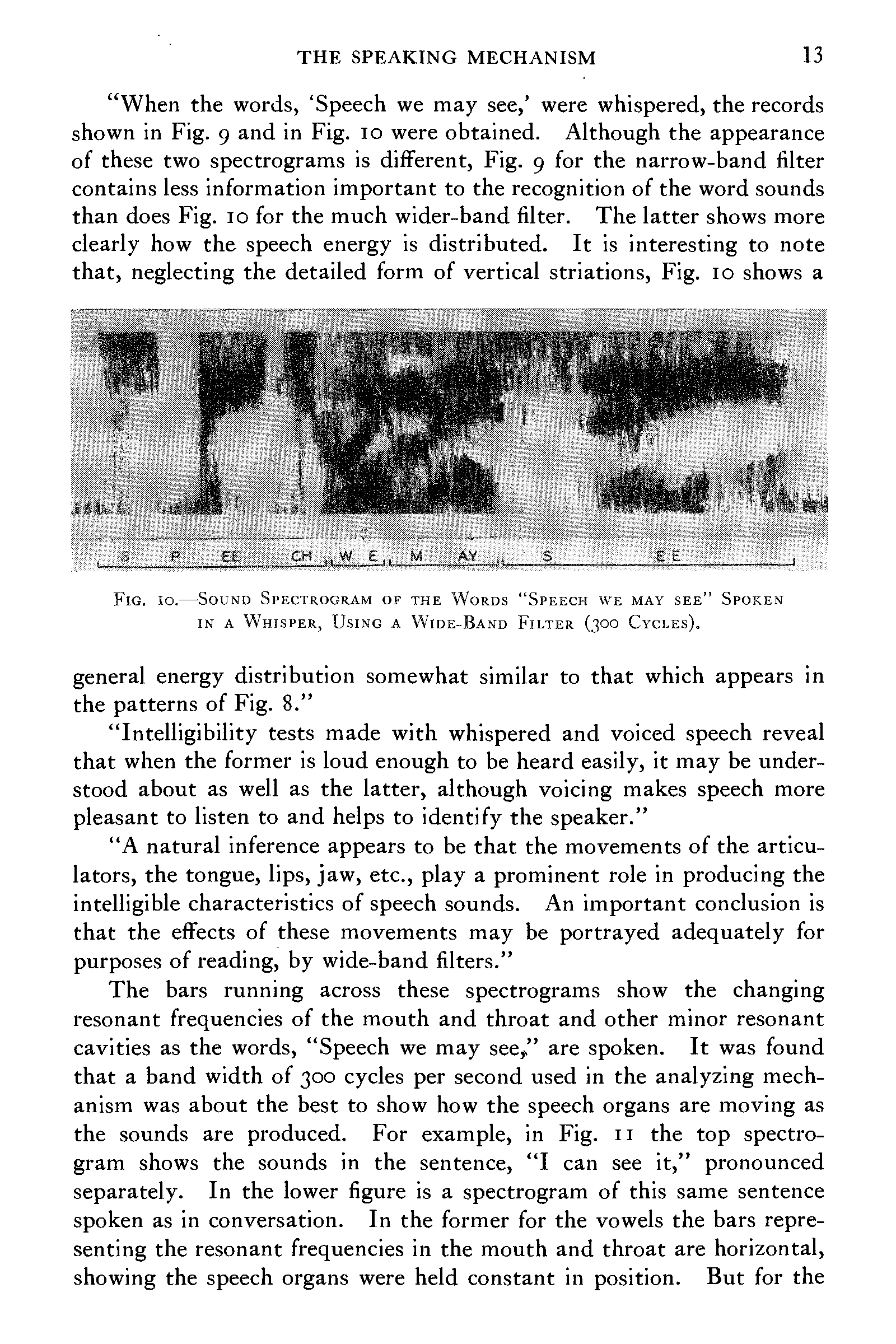 THE SPEAKING MECHANISM 13

"When the words, 'Speech we may see,' were whispered, the records shown in Fig. 9 and in Fig. 10 were obtained. Although the appearance of these two spectrograms is different, Fig. 9 for the narrow-band filter contains less information important to the recognition of the word sounds than does Fig. 10 for the much wider-band filter. The latter shows more clearly how the speech energy is distributed. It is interesting to note that, neglecting the detailed form of vertical striations, Fig. 10 shows a

S P EE CH W E M AY S EE

FIG. 10.—SOUND SPECTROGRAM OF THE WORDS "SPEECH WE MAY SEE" SPOKEN IN A WHISPER, USING A WIDE-BAND FILTER (300 CYCLES).

general energy distribution somewhat similar to that which appears in the patterns of Fig. 8."

"Intelligibility tests made with whispered and voiced speech reveal that when the former is loud enough to be heard easily, it may be understood about as well as the latter, although voicing makes speech more pleasant to listen to and helps to identify the speaker."

"A natural inference appears to be that the movements of the articulators, the tongue, lips, jaw, etc., play a prominent role in producing the intelligible characteristics of speech sounds. An important conclusion is that the effects of these movements may be portrayed adequately for purposes of reading, by wide-band filters."

The bars running across these spectrograms show the changing resonant frequencies of the mouth and throat and other minor resonant cavities as the words, "Speech we may see," are spoken. It was found that a band width of 300 cycles per second used in the analyzing mechanism was about the best to show how the speech organs are moving as the sounds are produced. For example, in Fig. 11 the top spectrogram shows the sounds in the sentence, "I can see it," pronounced separately. In the lower figure is a spectrogram of this same sentence spoken as in conversation. In the former for the vowels the bars representing the resonant frequencies in the mouth and throat are horizontal, showing the speech organs were held constant in position. But for the